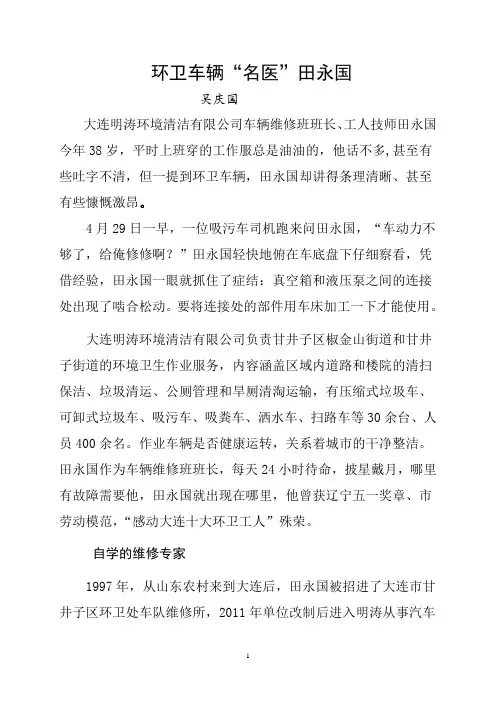 环卫车辆“名医”田永国

吴庆国

大连明涛环境清洁有限公司车辆维修班班长、工人技师田永国今年 38 岁，平时上班穿的工作服总是油油的，他话不多,甚至有些吐字不清，但一提到环卫车辆，田永国却讲得条理清晰、甚至有些慷慨激昂。

4 月 29 日一早，一位吸污车司机跑来问田永国，“车动力不够了，给俺修修啊？”田永国轻快地俯在车底盘下仔细察看，凭借经验，田永国一眼就抓住了症结：真空箱和液压泵之间的连接处出现了啮合松动。要将连接处的部件用车床加工一下才能使用。

大连明涛环境清洁有限公司负责甘井子区椒金山街道和甘井子街道的环境卫生作业服务，内容涵盖区域内道路和楼院的清扫保洁、垃圾清运、公厕管理和旱厕清淘运输，有压缩式垃圾车、可卸式垃圾车、吸污车、吸粪车、洒水车、扫路车等 30 余台、人员 400 余名。作业车辆是否健康运转，关系着城市的干净整洁。田永国作为车辆维修班班长，每天 24 小时待命，披星戴月，哪里有故障需要他，田永国就出现在哪里，他曾获辽宁五一奖章、市劳动模范，“感动大连十大环卫工人”殊荣。

自学的维修专家

1997 年，从山东农村来到大连后，田永国被招进了大连市甘井子区环卫处车队维修所，2011 年单位改制后进入明涛从事汽车

1